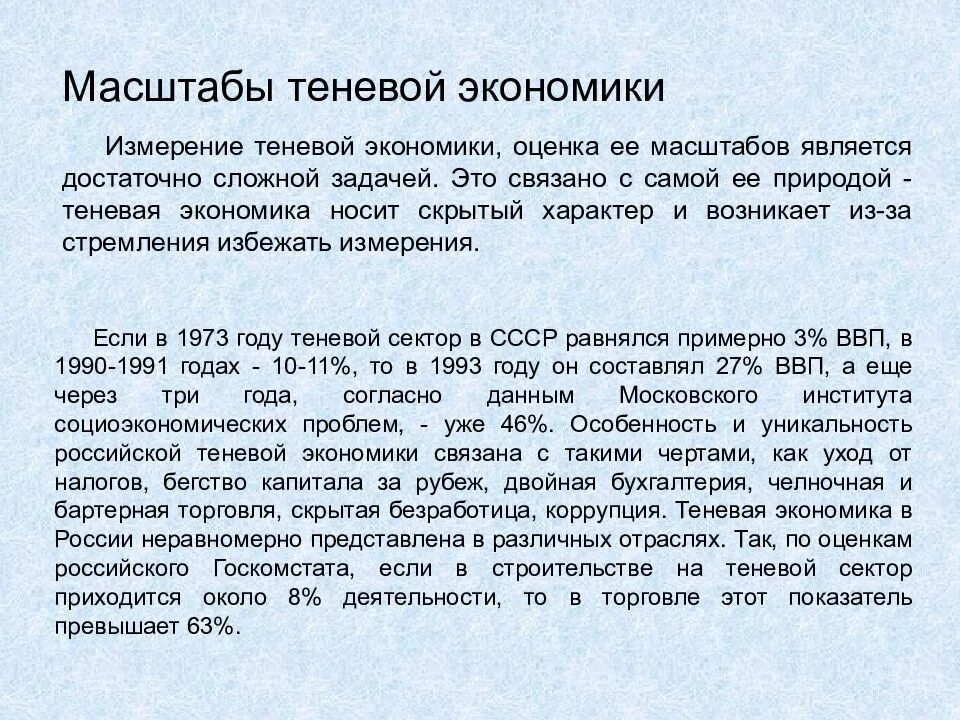 Масштабы теневой экономики

Измерение теневой экономики, оценка ее масштабов является достаточно сложной задачей. Это связано с самой ее природой - теневая экономика носит скрытый характер и возникает из-за стремления избежать измерения.

Если в 1973 году теневой сектор в СССР равнялся примерно 3% ВВП, в 1990-1991 годах - 10-11%, то в 1993 году он составлял 27% ВВП, а еще через три года, согласно данным Московского института социоэкономических проблем, - уже 46%. Особенность и уникальность российской теневой экономики связана с такими чертами, как уход от налогов, бегство капитала за рубеж, двойная бухгалтерия, челночная и бартерная торговля, скрытая безработица, коррупция. Теневая экономика в России неравномерно представлена в различных отраслях. Так, по оценкам российского Госкомстата, если в строительстве на теневой сектор приходится около 8% деятельности, то в торговле этот показатель превышает 63%.